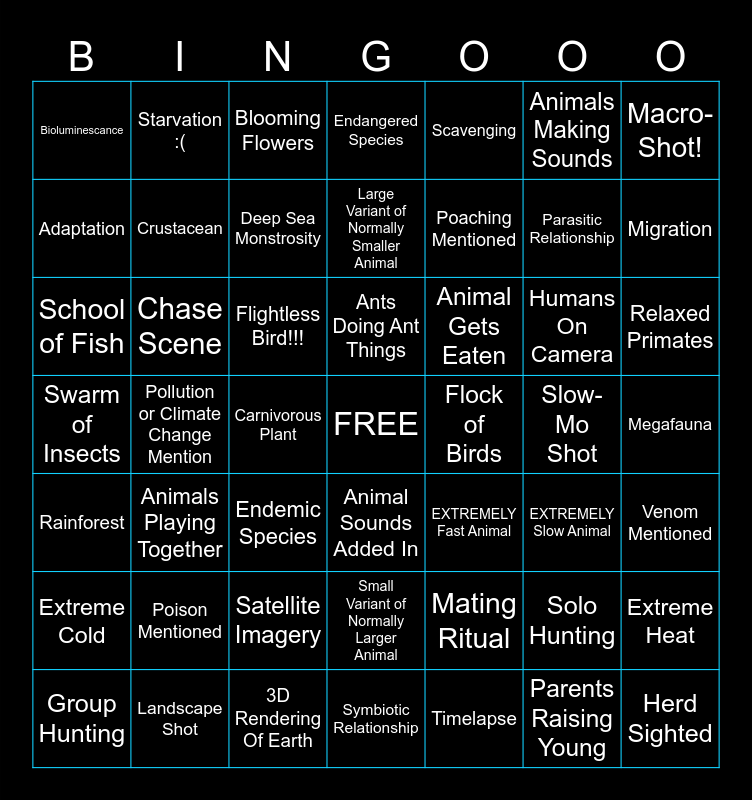 | B | I | N | G | O | O | O |
|---|---|---|---|---|---|---|
| Bioluminescance | Starvation :( | Blooming Flowers | Endangered Species | Scavenging | Animals Making Sounds | Macro-Shot! |
| Adaptation | Crustacean | Deep Sea Monstrosity | Large Variant of Normally Smaller Animal | Poaching Mentioned | Parasitic Relationship | Migration |
| School of Fish | Chase Scene | Flightless Bird!!! | Ants Doing Ant Things | Animal Gets Eaten | Humans On Camera | Relaxed Primates |
| Swarm of Insects | Pollution or Climate Change Mention | Carnivorous Plant | FREE | Flock of Birds | Slow-Mo Shot | Megafauna |
| Rainforest | Animals Playing Together | Endemic Species | Animal Sounds Added In | EXTREMELY Fast Animal | EXTREMELY Slow Animal | Venom Mentioned |
| Extreme Cold | Poison Mentioned | Satellite Imagery | Small Variant of Normally Larger Animal | Mating Ritual | Solo Hunting | Extreme Heat |
| Group Hunting | Landscape Shot | 3D Rendering Of Earth | Symbiotic Relationship | Timelapse | Parents Raising Young | Herd Sighted |